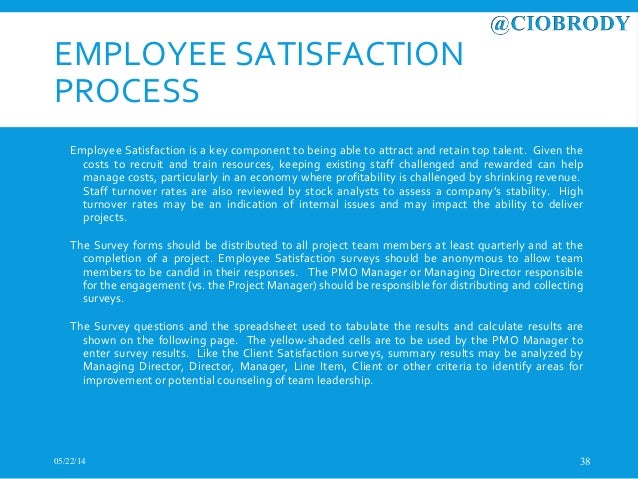 @CIOBRODY

EMPLOYEE SATISFACTION PROCESS

Employee Satisfaction is a key component to being able to attract and retain top talent. Given the costs to recruit and train resources, keeping existing staff challenged and rewarded can help manage costs, particularly in an economy where profitability is challenged by shrinking revenue. Staff turnover rates are also reviewed by stock analysts to assess a company's stability. High turnover rates may be an indication of internal issues and may impact the ability to deliver projects.

The Survey forms should be distributed to all project team members at least quarterly and at the completion of a project. Employee Satisfaction surveys should be anonymous to allow team members to be candid in their responses. The PMO Manager or Managing Director responsible for the engagement (vs. the Project Manager) should be responsible for distributing and collecting surveys.

The Survey questions and the spreadsheet used to tabulate the results and calculate results are shown on the following page. The yellow-shaded cells are to be used by the PMO Manager to enter survey results. Like the Client Satisfaction surveys, summary results may be analyzed by Managing Director, Director, Manager, Line Item, Client or other criteria to identify areas for improvement or potential counseling of team leadership.

05/22/14

38